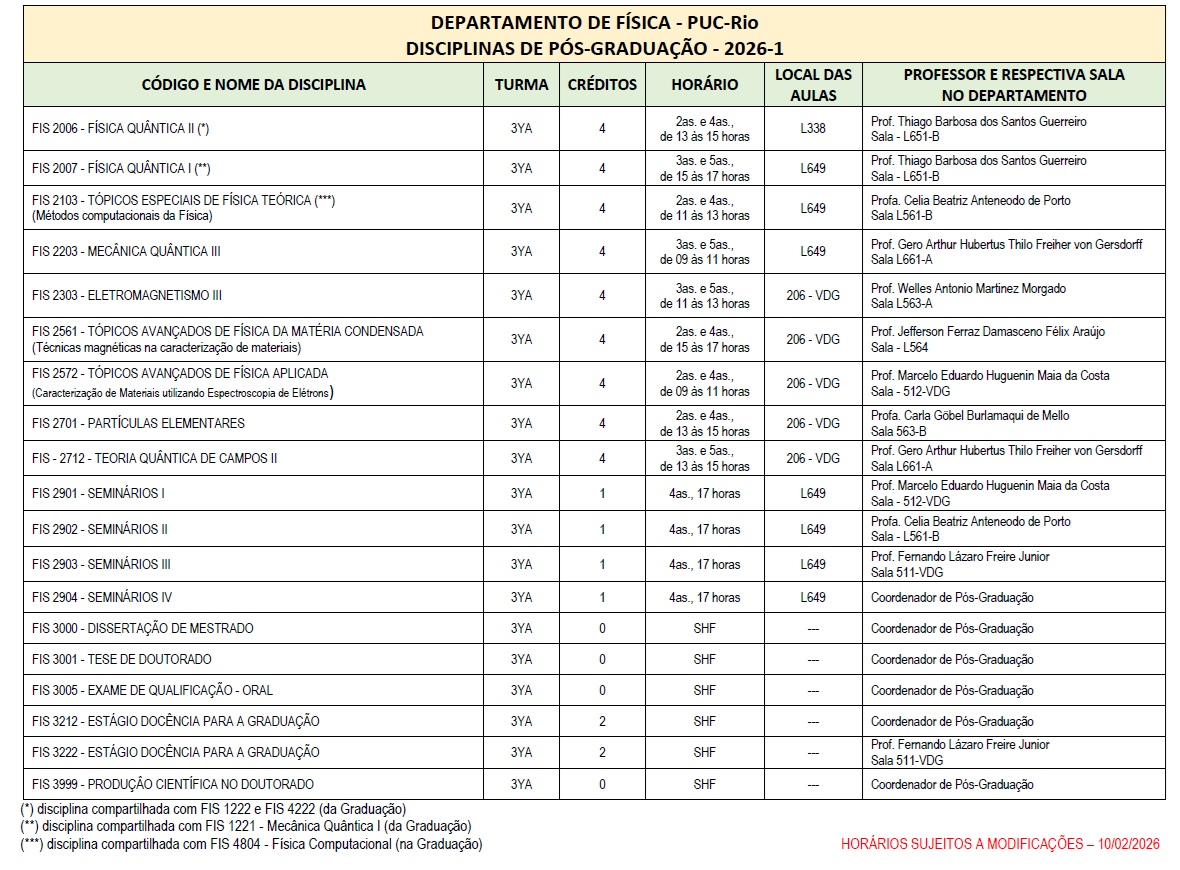 DEPARTAMENTO DE FÍSICA - PUC-Rio
DISCIPLINAS DE PÓS-GRADUAÇÃO - 2026-1

| CÓDIGO E NOME DA DISCIPLINA | TURMA | CRÉDITOS | HORÁRIO | LOCAL DAS AULAS | PROFESSOR E RESPECTIVA SALA NO DEPARTAMENTO |
|---|---|---|---|---|---|
| FIS 2006 - FÍSICA QUÂNTICA II (*) | 3YA | 4 | 2as. e 4as., de 13 às 15 horas | L338 | Prof. Thiago Barbosa dos Santos Guerreiro Sala - L651-B |
| FIS 2007 - FÍSICA QUÂNTICA I (**) | 3YA | 4 | 3as. e 5as., de 15 às 17 horas | L649 | Prof. Thiago Barbosa dos Santos Guerreiro Sala - L651-B |
| FIS 2103 - TÓPICOS ESPECIAIS DE FÍSICA TEÓRICA (***) (Métodos computacionais da Física) | 3YA | 4 | 2as. e 4as., de 11 às 13 horas | L649 | Profa. Celia Beatriz Anteneodo de Porto Sala L561-B |
| FIS 2203 - MECÂNICA QUÂNTICA III | 3YA | 4 | 3as. e 5as., de 09 às 11 horas | L649 | Prof. Gero Arthur Hubertus Thilo Freiher von Gersdorff Sala L661-A |
| FIS 2303 - ELETROMAGNETISMO III | 3YA | 4 | 3as. e 5as., de 11 às 13 horas | 206 - VDG | Prof. Welles Antonio Martinez Morgado Sala L563-A |
| FIS 2561 - TÓPICOS AVANÇADOS DE FÍSICA DA MATÉRIA CONDENSADA (Técnicas magnéticas na caracterização de materiais) | 3YA | 4 | 2as. e 4as., de 15 às 17 horas | 206 - VDG | Prof. Jefferson Ferraz Damasceno Félix Araújo Sala - L564 |
| FIS 2572 - TÓPICOS AVANÇADOS DE FÍSICA APLICADA (Caracterização de Materiais utilizando Espectroscopia de Elétrons) | 3YA | 4 | 2as. e 4as., de 09 às 11 horas | 206 - VDG | Prof. Marcelo Eduardo Huguenin Maia da Costa Sala - 512-VDG |
| FIS 2701 - PARTÍCULAS ELEMENTARES | 3YA | 4 | 2as. e 4as., de 13 às 15 horas | 206 - VDG | Profa. Carla Göbel Burlamaqui de Mello Sala 563-B |
| FIS - 2712 - TEORIA QUÂNTICA DE CAMPOS II | 3YA | 4 | 3as. e 5as., de 13 às 15 horas | 206 - VDG | Prof. Gero Arthur Hubertus Thilo Freiher von Gersdorff Sala L661-A |
| FIS 2901 - SEMINÁRIOS I | 3YA | 1 | 4as., 17 horas | L649 | Prof. Marcelo Eduardo Huguenin Maia da Costa Sala - 512-VDG |
| FIS 2902 - SEMINÁRIOS II | 3YA | 1 | 4as., 17 horas | L649 | Profa. Celia Beatriz Anteneodo de Porto Sala - L561-B |
| FIS 2903 - SEMINÁRIOS III | 3YA | 1 | 4as., 17 horas | L649 | Prof. Fernando Lázaro Freire Junior Sala 511-VDG |
| FIS 2904 - SEMINÁRIOS IV | 3YA | 1 | 4as., 17 horas | L649 | Coordenador de Pós-Graduação |
| FIS 3000 - DISSERTAÇÃO DE MESTRADO | 3YA | 0 | SHF | --- | Coordenador de Pós-Graduação |
| FIS 3001 - TESE DE DOUTORADO | 3YA | 0 | SHF | --- | Coordenador de Pós-Graduação |
| FIS 3005 - EXAME DE QUALIFICAÇÃO - ORAL | 3YA | 0 | SHF | --- | Coordenador de Pós-Graduação |
| FIS 3212 - ESTÁGIO DOCÊNCIA PARA A GRADUAÇÃO | 3YA | 2 | SHF | --- | Coordenador de Pós-Graduação |
| FIS 3222 - ESTÁGIO DOCÊNCIA PARA A GRADUAÇÃO | 3YA | 2 | SHF | --- | Prof. Fernando Lázaro Freire Junior Sala 511-VDG |
| FIS 3999 - PRODUÇÃO CIENTÍFICA NO DOUTORADO | 3YA | 0 | SHF | --- | Coordenador de Pós-Graduação |

(*) disciplina compartilhada com FIS 1222 e FIS 4222 (da Graduação)
(**) disciplina compartilhada com FIS 1221 - Mecânica Quântica I (da Graduação)
(***) disciplina compartilhada com FIS 4804 - Física Computacional (na Graduação)

HORÁRIOS SUJEITOS A MODIFICAÇÕES – 10/02/2026